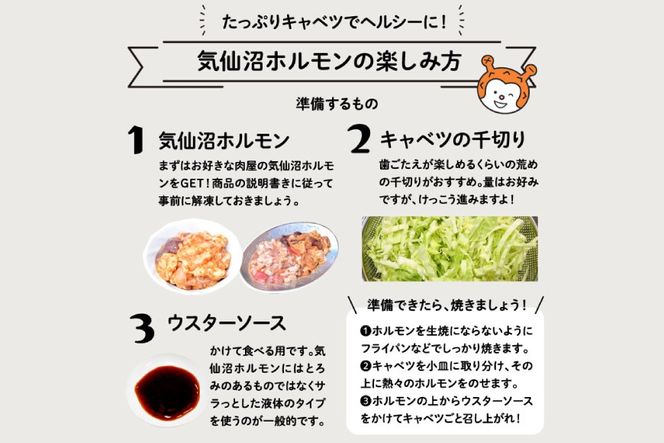 たっぷりキャベツでヘルシーに！

気仙沼ホルモンの楽しみ方

準備するもの

1 気仙沼ホルモン

まずはお好きな肉屋の気仙沼ホルモンをGET！商品の説明書きに従って事前に解凍しておきましょう。

2 キャベツの千切り

歯ごたえが楽しめるくらいの荒めの千切りがおすすめ。量はお好みですが、けっこう進みますよ！

3 ウスターソース

かけて食べる用です。気仙沼ホルモンにはとろみのあるものではなくサラっとした液体のタイプを使うのが一般的です。

準備できたら、焼きましょう！

❶ホルモンを生焼にならないようにフライパンなどでしっかり焼きます。
❷キャベツを小皿に取り分け、その上に熱々のホルモンをのせます。
❸ホルモンの上からウスターソースをかけてキャベツごと召し上がれ！